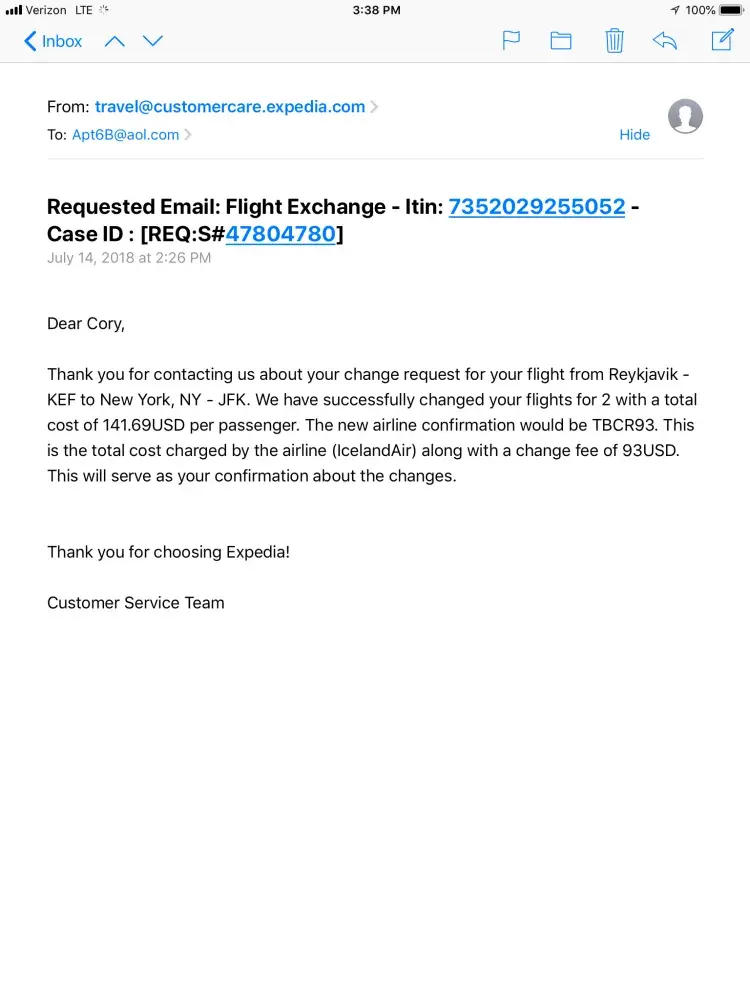 Verizon LTE 3:38 PM 100%

Inbox

From: travel@customercare.expedia.com
To: Apt6B@aol.com
Hide

Requested Email: Flight Exchange - Itin: 7352029255052 - Case ID : [REQ:S#47804780]
July 14, 2018 at 2:26 PM

Dear Cory,

Thank you for contacting us about your change request for your flight from Reykjavik - KEF to New York, NY - JFK. We have successfully changed your flights for 2 with a total cost of 141.69USD per passenger. The new airline confirmation would be TBCR93. This is the total cost charged by the airline (IcelandAir) along with a change fee of 93USD. This will serve as your confirmation about the changes.

Thank you for choosing Expedia!

Customer Service Team